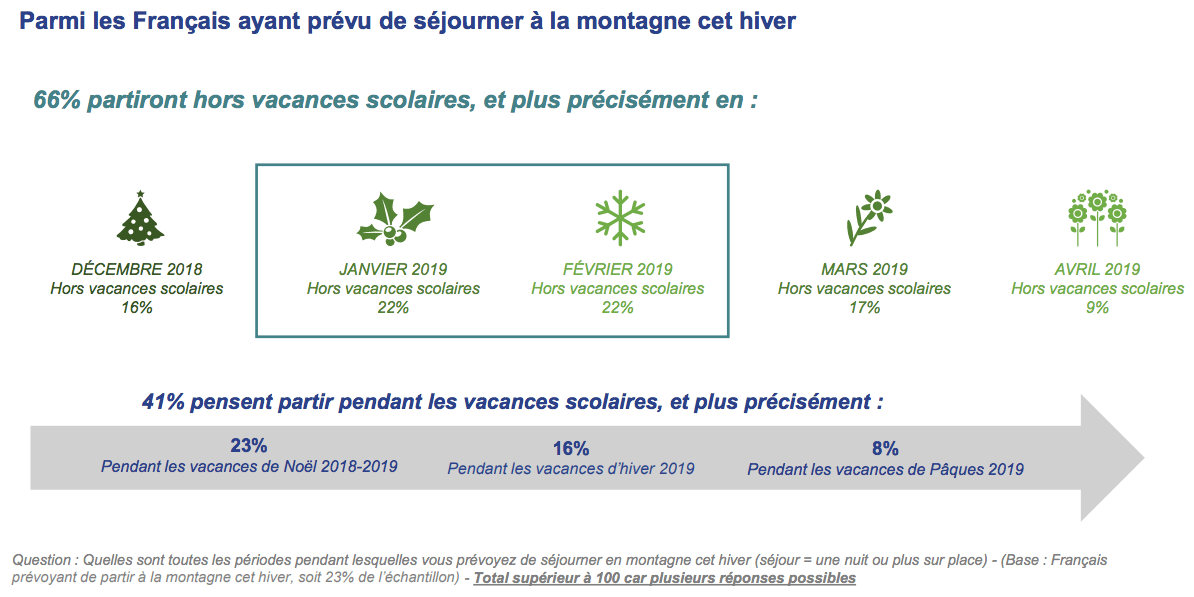 Parmi les Français ayant prévu de séjourner à la montagne cet hiver

66% partiront hors vacances scolaires, et plus précisément en :

DÉCEMBRE 2018
Hors vacances scolaires
16%

JANVIER 2019
Hors vacances scolaires
22%

FÉVRIER 2019
Hors vacances scolaires
22%

MARS 2019
Hors vacances scolaires
17%

AVRIL 2019
Hors vacances scolaires
9%

41% pensent partir pendant les vacances scolaires, et plus précisément :

23%
Pendant les vacances de Noël 2018-2019

16%
Pendant les vacances d'hiver 2019

8%
Pendant les vacances de Pâques 2019

Question : Quelles sont toutes les périodes pendant lesquelles vous prévoyez de séjourner en montagne cet hiver (séjour = une nuit ou plus sur place) - (Base : Français prévoyant de partir à la montagne cet hiver, soit 23% de l'échantillon) - Total supérieur à 100 car plusieurs réponses possibles